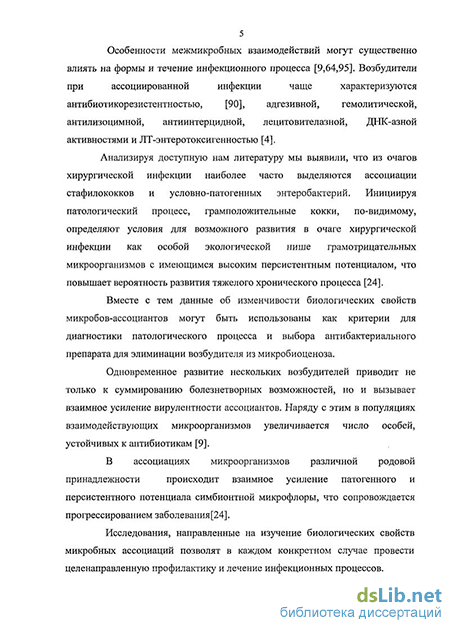 5

Особенности межмикробных взаимодействий могут существенно влиять на формы и течение инфекционного процесса [9,64,95]. Возбудители при ассоциированной инфекции чаще характеризуются антибиотикорезистентностью, [90], адгезивной, гемолитической, антилизоцимной, антиинтерцидной, лецитовителазной, ДНК-азной активностями и ЛТ-энтеротоксигенностью [4].

Анализируя доступную нам литературу мы выявили, что из очагов хирургической инфекции наиболее часто выделяются ассоциации стафилококков и условно-патогенных энтеробактерий. Инициируя патологический процесс, грамположительные кокки, по-видимому, определяют условия для возможного развития в очаге хирургической инфекции как особой экологической нише грамотрицательных микроорганизмов с имеющимся высоким персистентным потенциалом, что повышает вероятность развития тяжелого хронического процесса [24].

Вместе с тем данные об изменчивости биологических свойств микробов-ассоциантов могут быть использованы как критерии для диагностики патологического процесса и выбора антибактериального препарата для элиминации возбудителя из микробиоценоза.

Одновременное развитие нескольких возбудителей приводит не только к суммированию болезнетворных возможностей, но и вызывает взаимное усиление вирулентности ассоциантов. Наряду с этим в популяциях взаимодействующих микроорганизмов увеличивается число особей, устойчивых к антибиотикам [9].

В ассоциациях микроорганизмов различной родовой принадлежности происходит взаимное усиление патогенного и персистентного потенциала симбионтной микрофлоры, что сопровождается прогрессированием заболевания[24].

Исследования, направленные на изучение биологических свойств микробных ассоциаций позволят в каждом конкретном случае провести целенаправленную профилактику и лечение инфекционных процессов.

dsLib.net
библиотека диссертаций